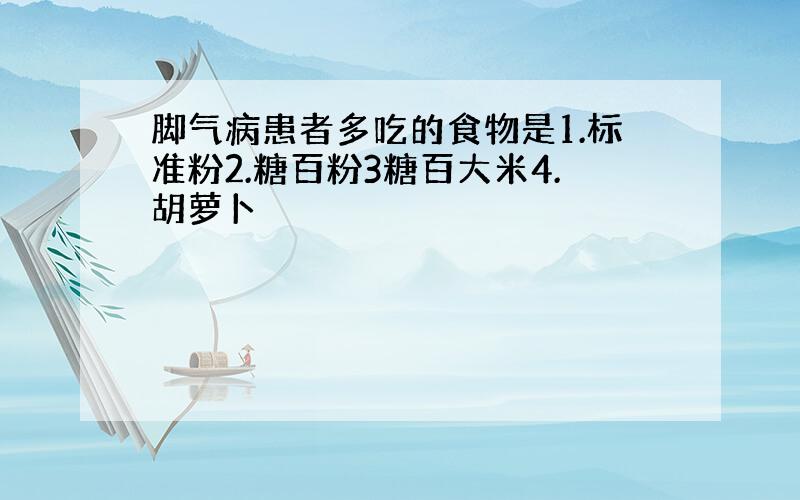 脚气病患者多吃的食物是1.标准粉2.糖百粉3糖百大米4.胡萝卜